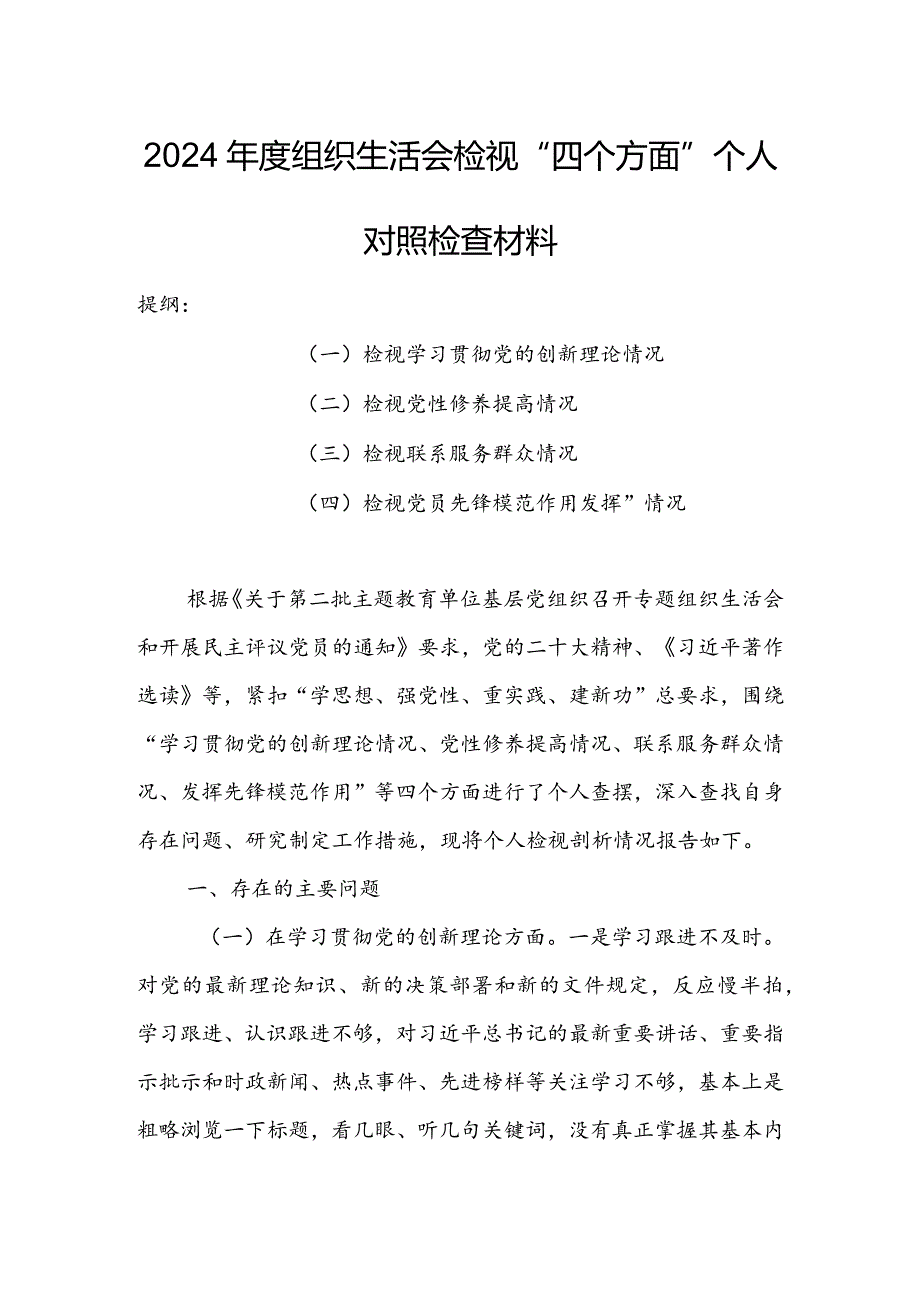 2024年度组织生活会检视“四个方面”个人对照检查材料

提纲：

（一）检视学习贯彻党的创新理论情况

（二）检视党性修养提高情况

（三）检视联系服务群众情况

（四）检视党员先锋模范作用发挥”情况

根据《关于第二批主题教育单位基层党组织召开专题组织生活会和开展民主评议党员的通知》要求，党的二十大精神、《习近平著作选读》等，紧扣“学思想、强党性、重实践、建新功”总要求，围绕“学习贯彻党的创新理论情况、党性修养提高情况、联系服务群众情况、发挥先锋模范作用”等四个方面进行了个人查摆，深入查找自身存在问题、研究制定工作措施，现将个人检视剖析情况报告如下。

一、存在的主要问题

（一）在学习贯彻党的创新理论方面。一是学习跟进不及时。对党的最新理论知识、新的决策部署和新的文件规定，反应慢半拍，学习跟进、认识跟进不够，对习近平总书记的最新重要讲话、重要指示批示和时政新闻、热点事件、先进榜样等关注学习不够，基本上是粗略浏览一下标题，看几眼、听几句关键词，没有真正掌握其基本内